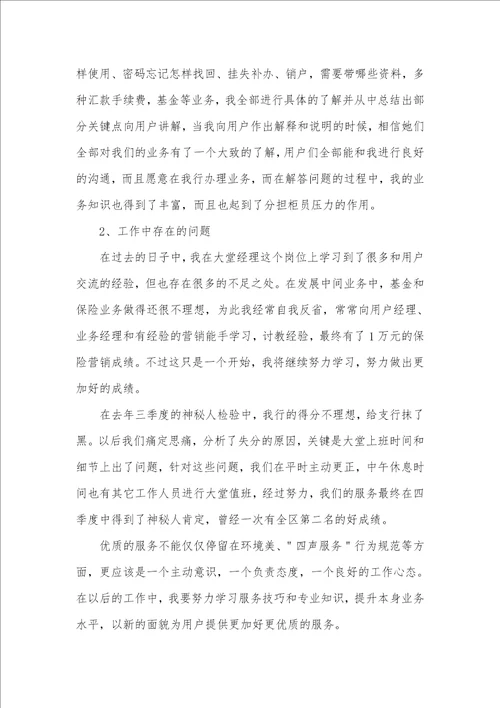 样使用、密码忘记怎样找回、挂失补办、销户，需要带哪些资料，多种汇款手续费，基金等业务，我全部进行具体的了解并从中总结出部分关键点向用户讲解，当我向用户作出解释和说明的时候，相信她们全部对我们的业务有了一个大致的了解，用户们全部能和我进行良好的沟通，而且愿意在我行办理业务，而在解答问题的过程中，我的业务知识也得到了丰富，而且也起到了分担柜员压力的作用。

2、工作中存在的问题

在过去的日子中，我在大堂经理这个岗位上学习到了很多和用户交流的经验，但也存在很多的不足之处。在发展中间业务中，基金和保险业务做得还很不理想，为此我经常自我反省，常常向用户经理、业务经理和有经验的营销能手学习，讨教经验，最终有了1万元的保险营销成绩。不过这只是一个开始，我将继续努力学习，努力做出更加好的成绩。

在去年三季度的神秘人检验中，我行的得分不理想，给支行抹了黑。以后我们痛定思痛，分析了失分的原因，关键是大堂上班时间和细节上出了问题，针对这些问题，我们在平时主动更正，中午休息时间也有其它工作人员进行大堂值班，经过努力，我们的服务最终在四季度中得到了神秘人肯定，曾经一次有全区第二名的好成绩。

优质的服务不能仅仅停留在环境美、"四声服务"行为规范等方面，更应该是一个主动意识，一个负责态度，一个良好的工作心态。在以后的工作中，我要努力学习服务技巧和专业知识，提升本身业务水平，以新的面貌为用户提供更加好更优质的服务。